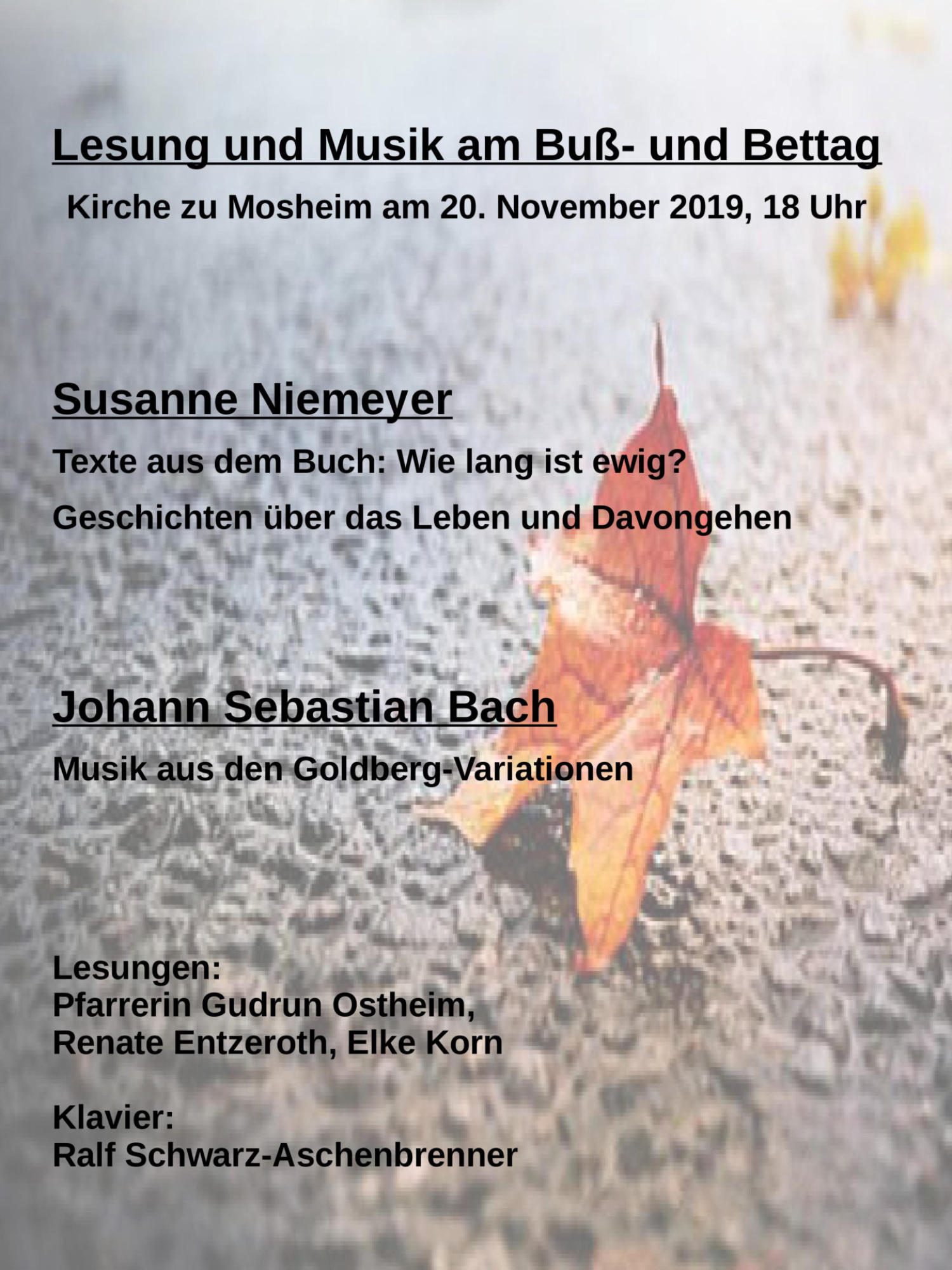 Lesung und Musik am Buß- und Bettag

Kirche zu Mosheim am 20. November 2019, 18 Uhr

Susanne Niemeyer

Texte aus dem Buch: Wie lang ist ewig?

Geschichten über das Leben und Davongehen

Johann Sebastian Bach

Musik aus den Goldberg-Variationen

Lesungen:
Pfarrerin Gudrun Ostheim,
Renate Entzeroth, Elke Korn

Klavier:
Ralf Schwarz-Aschenbrenner